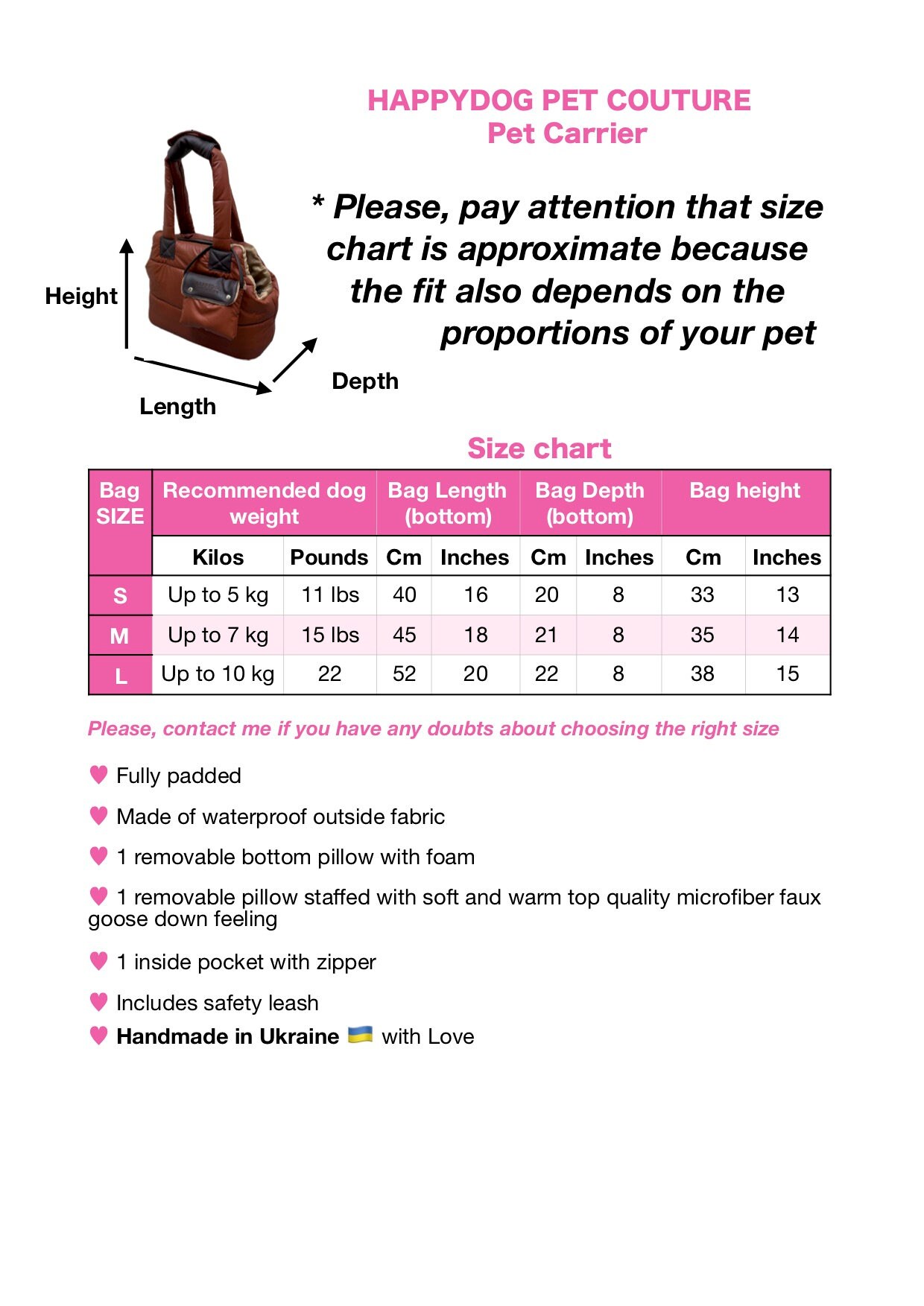 HAPPYDOG PET COUTURE
Pet Carrier

* Please, pay attention that size chart is approximate because the fit also depends on the proportions of your pet

Height

Length

Depth

Size chart

| Bag SIZE | Recommended dog weight | | Bag Length (bottom) | | Bag Depth (bottom) | | Bag height | |
|---|---|---|---|---|---|---|---|---|
| | Kilos | Pounds | Cm | Inches | Cm | Inches | Cm | Inches |
| S | Up to 5 kg | 11 lbs | 40 | 16 | 20 | 8 | 33 | 13 |
| M | Up to 7 kg | 15 lbs | 45 | 18 | 21 | 8 | 35 | 14 |
| L | Up to 10 kg | 22 | 52 | 20 | 22 | 8 | 38 | 15 |

Please, contact me if you have any doubts about choosing the right size

Fully padded

Made of waterproof outside fabric

1 removable bottom pillow with foam

1 removable pillow staffed with soft and warm top quality microfiber faux goose down feeling

1 inside pocket with zipper

Includes safety leash

Handmade in Ukraine with Love